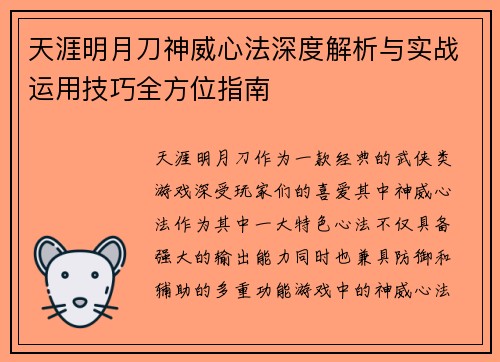 天涯明月刀神威心法深度解析与实战运用技巧全方位指南

天涯明月刀作为一款经典的武侠类游戏深受玩家们的喜爱其中神威心法作为其中一大特色心法不仅具备强大的输出能力同时也兼具防御和辅助的多重功能游戏中的神威心法